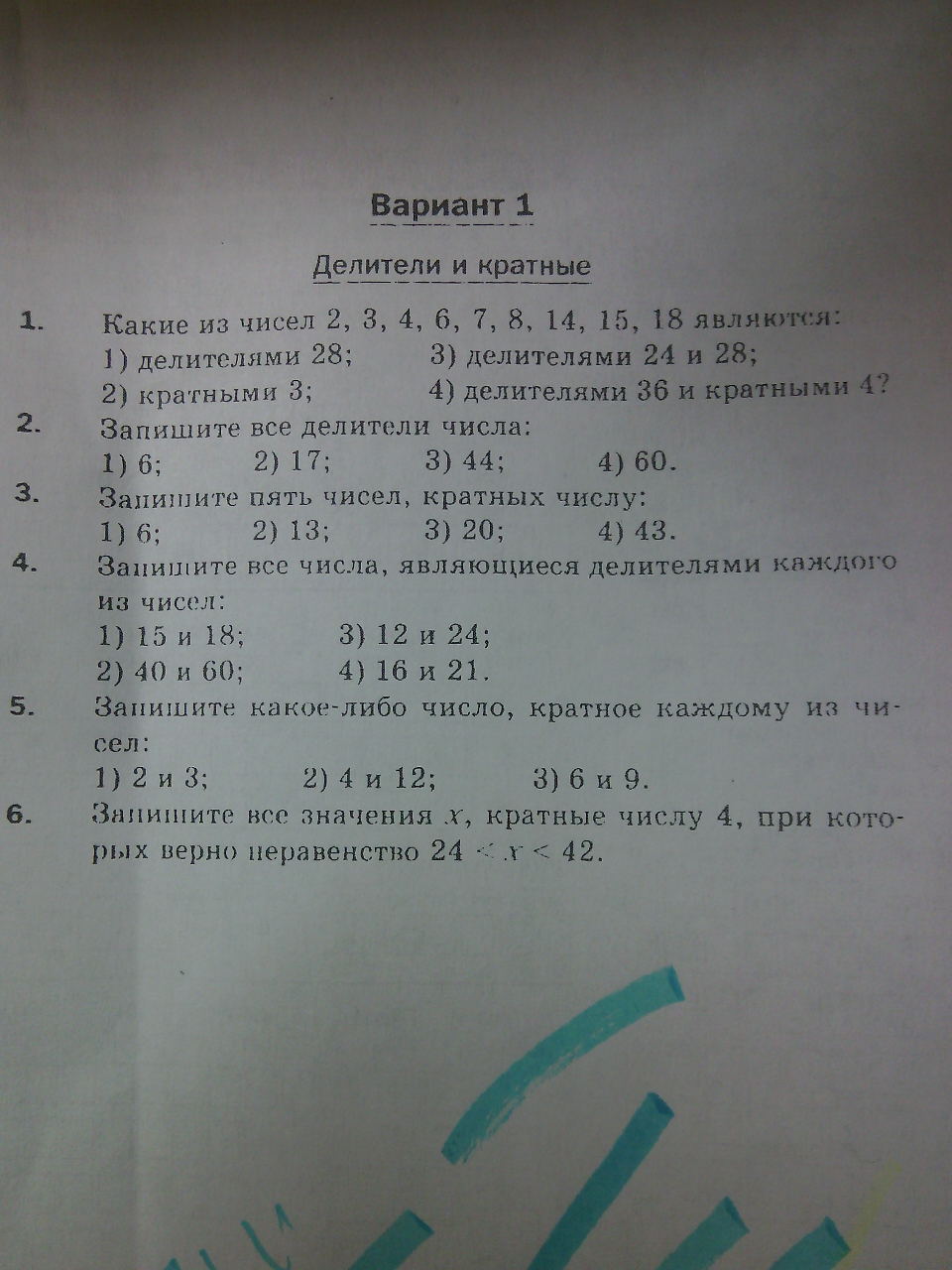 Вариант 1

Делители и кратные

1. Какие из чисел 2, 3, 4, 6, 7, 8, 14, 15, 18 являются:
1) делителями 28; 3) делителями 24 и 28;
2) кратными 3; 4) делителями 36 и кратными 4?

2. Запишите все делители числа:
1) 6; 2) 17; 3) 44; 4) 60.

3. Запишите пять чисел, кратных числу:
1) 6; 2) 13; 3) 20; 4) 43.

4. Запишите все числа, являющиеся делителями каждого из чисел:
1) 15 и 18; 3) 12 и 24;
2) 40 и 60; 4) 16 и 21.

5. Запишите какое-либо число, кратное каждому из чисел:
1) 2 и 3; 2) 4 и 12; 3) 6 и 9.

6. Запишите все значения $x$, кратные числу 4, при которых верно неравенство $24 < x < 42$.